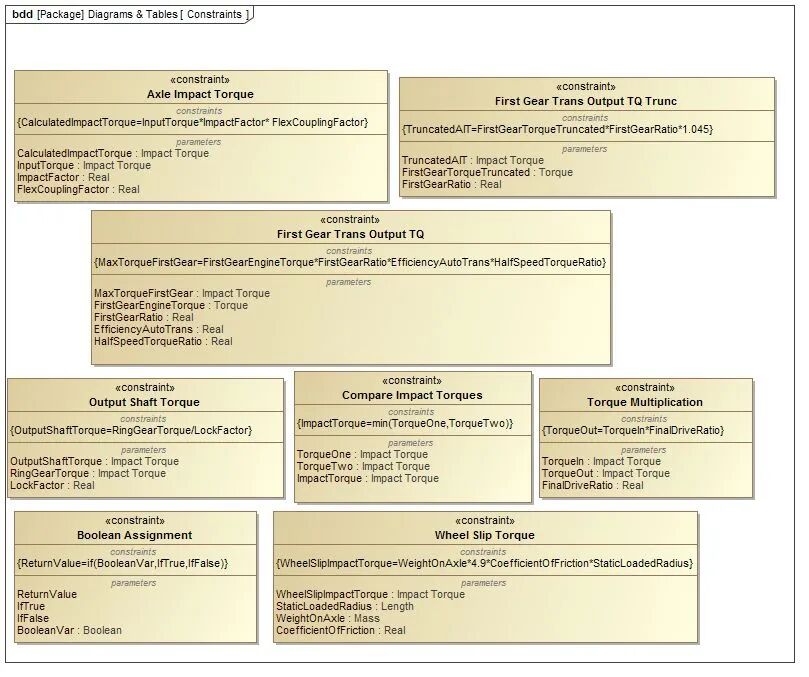 bdd [Package] Diagrams & Tables [ Constraints ]

«constraint»
Axle Impact Torque
constraints
{CalculatedImpactTorque=InputTorque*ImpactFactor* FlexCouplingFactor}
parameters
CalculatedImpactTorque : Impact Torque
InputTorque : Impact Torque
ImpactFactor : Real
FlexCouplingFactor : Real

«constraint»
First Gear Trans Output TQ Trunc
constraints
{TruncatedAIT=FirstGearTorqueTruncated*FirstGearRatio*1.045}
parameters
TruncatedAIT : Impact Torque
FirstGearTorqueTruncated : Torque
FirstGearRatio : Real

«constraint»
First Gear Trans Output TQ
constraints
{MaxTorqueFirstGear=FirstGearEngineTorque*FirstGearRatio*EfficiencyAutoTrans*HalfSpeedTorqueRatio}
parameters
MaxTorqueFirstGear : Impact Torque
FirstGearEngineTorque : Torque
FirstGearRatio : Real
EfficiencyAutoTrans : Real
HalfSpeedTorqueRatio : Real

«constraint»
Output Shaft Torque
constraints
{OutputShaftTorque=RingGearTorque/LockFactor}
parameters
OutputShaftTorque : Impact Torque
RingGearTorque : Impact Torque
LockFactor : Real

«constraint»
Compare Impact Torques
constraints
{ImpactTorque=min(TorqueOne,TorqueTwo)}
parameters
TorqueOne : Impact Torque
TorqueTwo : Impact Torque
ImpactTorque : Impact Torque

«constraint»
Torque Multiplication
constraints
{TorqueOut=TorqueIn*FinalDriveRatio}
parameters
TorqueIn : Impact Torque
TorqueOut : Impact Torque
FinalDriveRatio : Real

«constraint»
Boolean Assignment
constraints
{ReturnValue=if(BooleanVar,IfTrue,IfFalse)}
parameters
ReturnValue
IfTrue
IfFalse
BooleanVar : Boolean

«constraint»
Wheel Slip Torque
constraints
{WheelSlipImpactTorque=WeightOnAxle*4.9*CoefficientOfFriction*StaticLoadedRadius}
parameters
WheelSlipImpactTorque : Impact Torque
StaticLoadedRadius : Length
WeightOnAxle : Mass
CoefficientOfFriction : Real